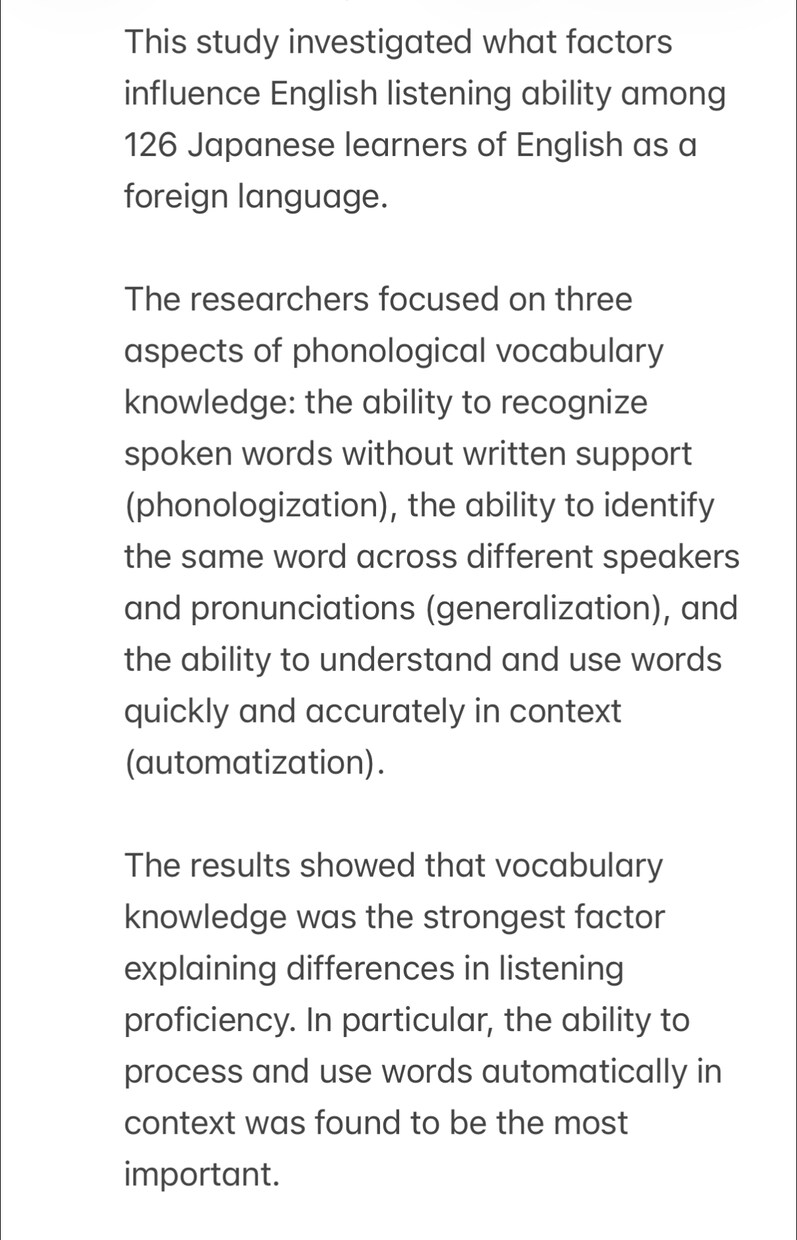 This study investigated what factors influence English listening ability among 126 Japanese learners of English as a foreign language.

The researchers focused on three aspects of phonological vocabulary knowledge: the ability to recognize spoken words without written support (phonologization), the ability to identify the same word across different speakers and pronunciations (generalization), and the ability to understand and use words quickly and accurately in context (automatization).

The results showed that vocabulary knowledge was the strongest factor explaining differences in listening proficiency. In particular, the ability to process and use words automatically in context was found to be the most important.